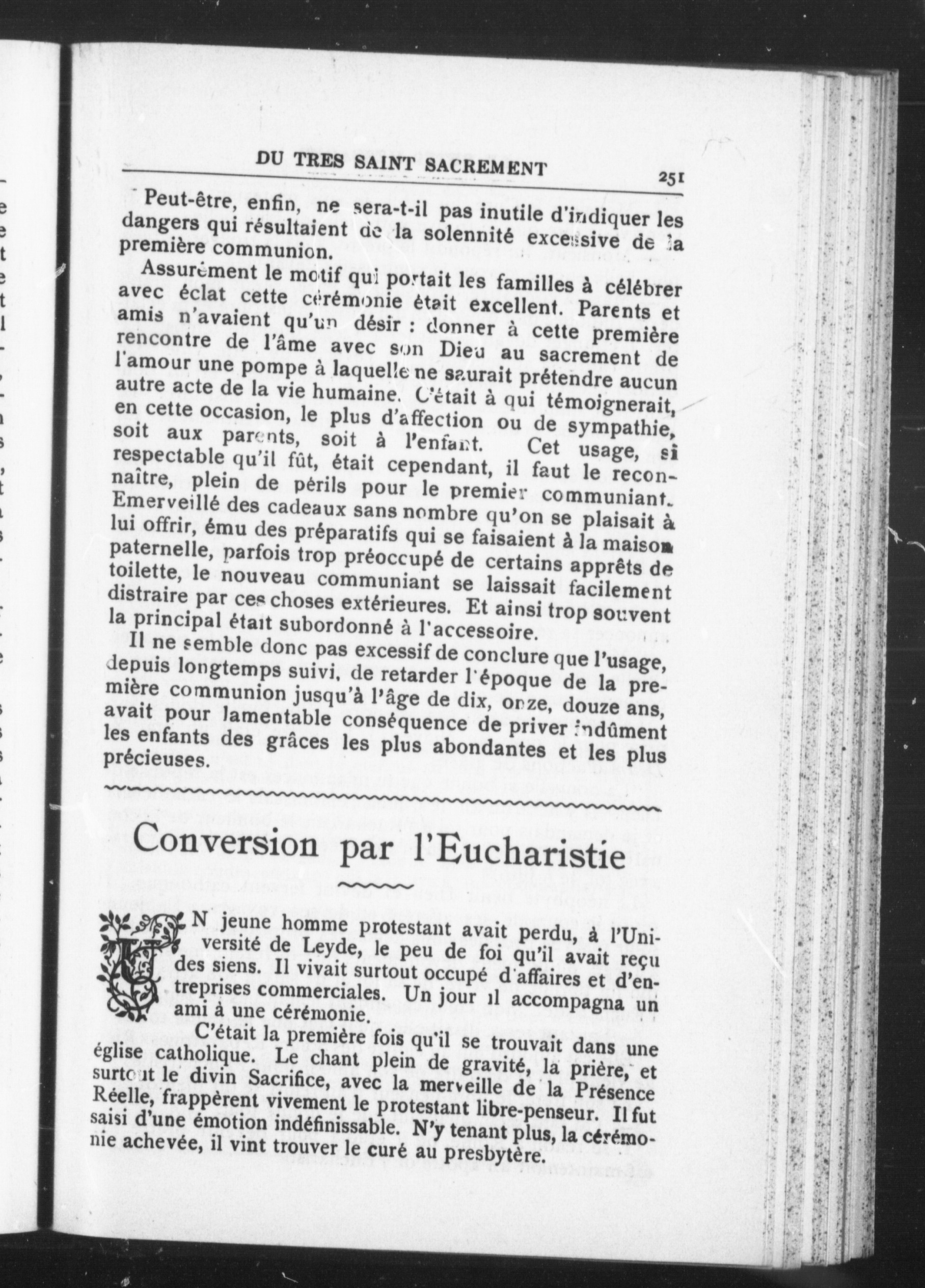 DU TRES SAINT SACREMENT 251

Peut-être, enfin, ne sera-t-il pas inutile d'indiquer les dangers qui résultaient de la solennité excessive de la première communion.

Assurément le motif qui portait les familles à célébrer avec éclat cette cérémonie était excellent. Parents et amis n'avaient qu'un désir : donner à cette première rencontre de l'âme avec son Dieu au sacrement de l'amour une pompe à laquelle ne saurait prétendre aucun autre acte de la vie humaine. C'était à qui témoignerait, en cette occasion, le plus d'affection ou de sympathie, soit aux parents, soit à l'enfant. Cet usage, si respectable qu'il fût, était cependant, il faut le reconnaître, plein de périls pour le premier communiant. Emerveillé des cadeaux sans nombre qu'on se plaisait à lui offrir, ému des préparatifs qui se faisaient à la maison paternelle, parfois trop préoccupé de certains apprêts de toilette, le nouveau communiant se laissait facilement distraire par ces choses extérieures. Et ainsi trop souvent la principal était subordonné à l'accessoire.

Il ne semble donc pas excessif de conclure que l'usage, depuis longtemps suivi, de retarder l'époque de la première communion jusqu'à l'âge de dix, onze, douze ans, avait pour lamentable conséquence de priver indûment les enfants des grâces les plus abondantes et les plus précieuses.

Conversion par l'Eucharistie

UN jeune homme protestant avait perdu, à l'Université de Leyde, le peu de foi qu'il avait reçu des siens. Il vivait surtout occupé d'affaires et d'entreprises commerciales. Un jour il accompagna un ami à une cérémonie.

C'était la première fois qu'il se trouvait dans une église catholique. Le chant plein de gravité, la prière, et surtout le divin Sacrifice, avec la merveille de la Présence Réelle, frappèrent vivement le protestant libre-penseur. Il fut saisi d'une émotion indéfinissable. N'y tenant plus, la cérémonie achevée, il vint trouver le curé au presbytère.